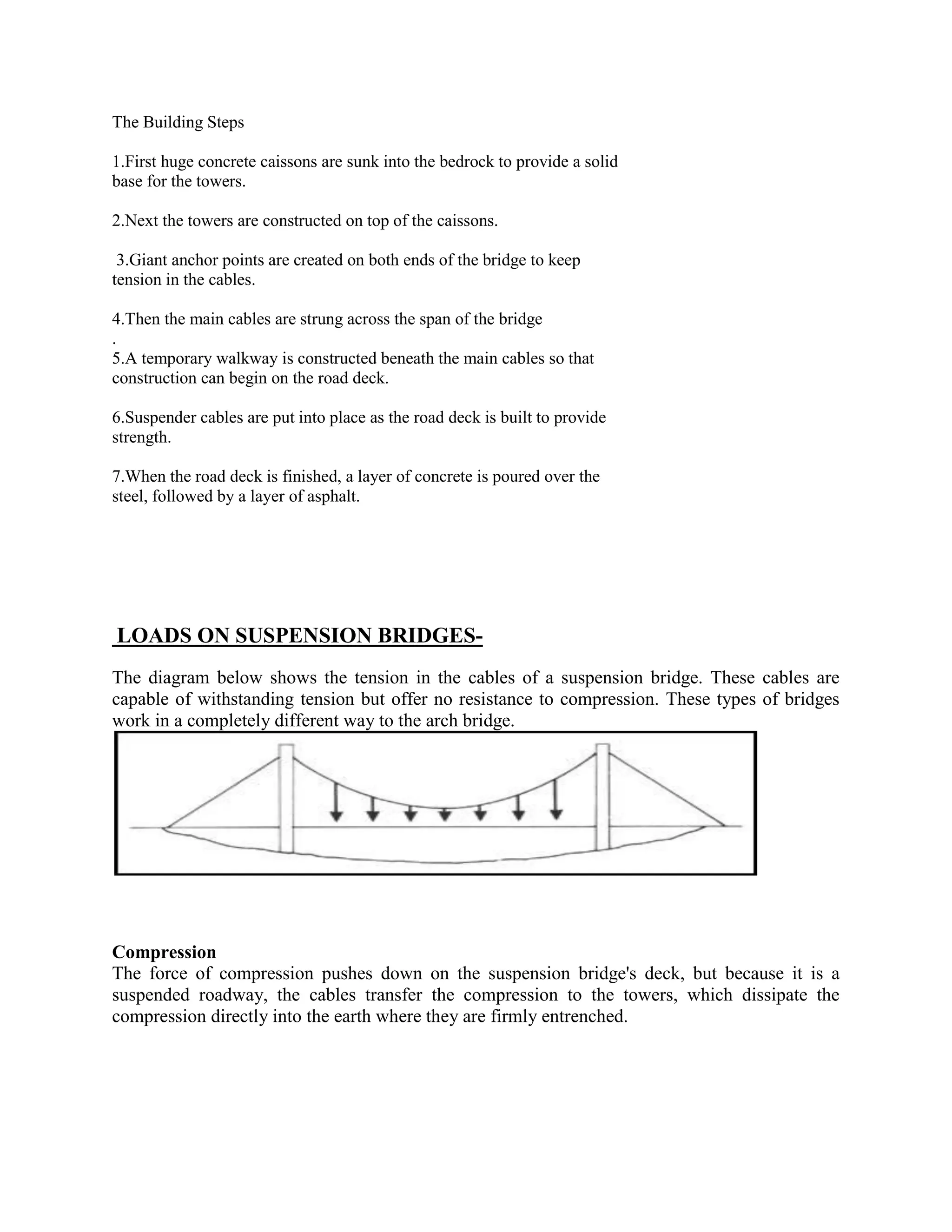 The Building Steps

1.First huge concrete caissons are sunk into the bedrock to provide a solid base for the towers.

2.Next the towers are constructed on top of the caissons.

3.Giant anchor points are created on both ends of the bridge to keep tension in the cables.

4.Then the main cables are strung across the span of the bridge
.
5.A temporary walkway is constructed beneath the main cables so that construction can begin on the road deck.

6.Suspender cables are put into place as the road deck is built to provide strength.

7.When the road deck is finished, a layer of concrete is poured over the steel, followed by a layer of asphalt.

LOADS ON SUSPENSION BRIDGES-

The diagram below shows the tension in the cables of a suspension bridge. These cables are capable of withstanding tension but offer no resistance to compression. These types of bridges work in a completely different way to the arch bridge.

Compression
The force of compression pushes down on the suspension bridge's deck, but because it is a suspended roadway, the cables transfer the compression to the towers, which dissipate the compression directly into the earth where they are firmly entrenched.